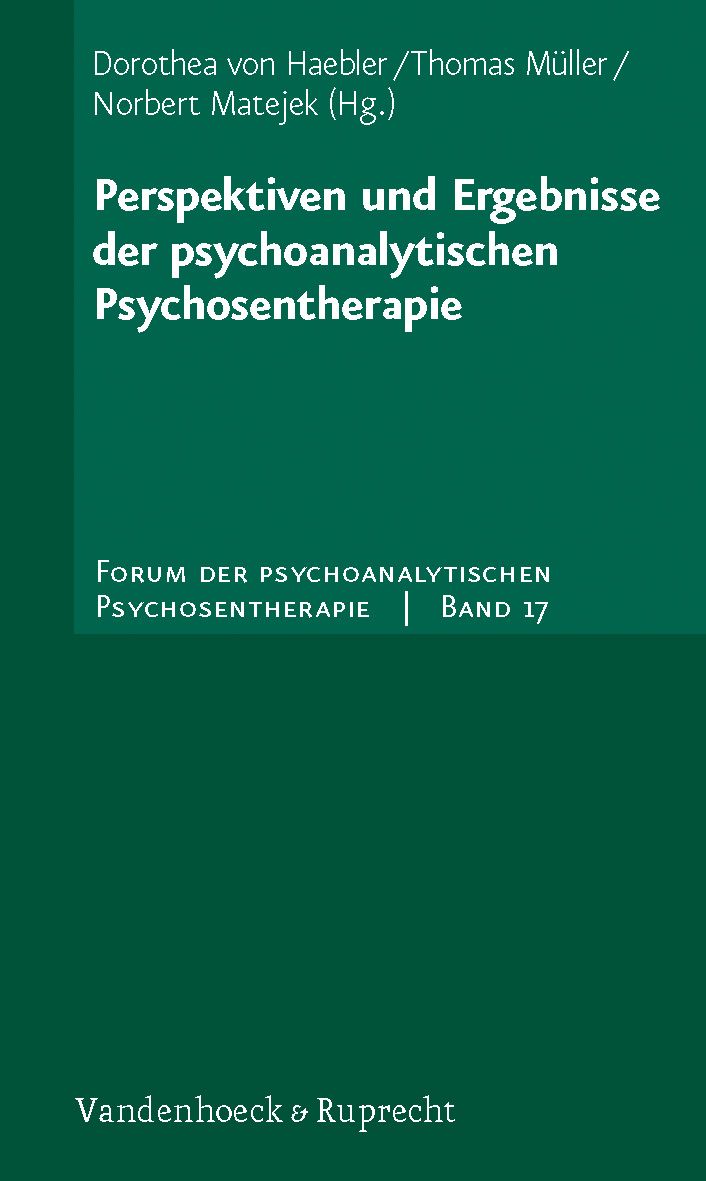 Dorothea von Haebler / Thomas Müller / Norbert Matejek (Hg.)

Perspektiven und Ergebnisse der psychoanalytischen Psychosentherapie

Forum der psychoanalytischen Psychosentherapie | Band 17

Vandenhoeck & Ruprecht